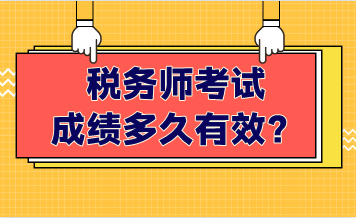 税务师考试
成绩多久有效？